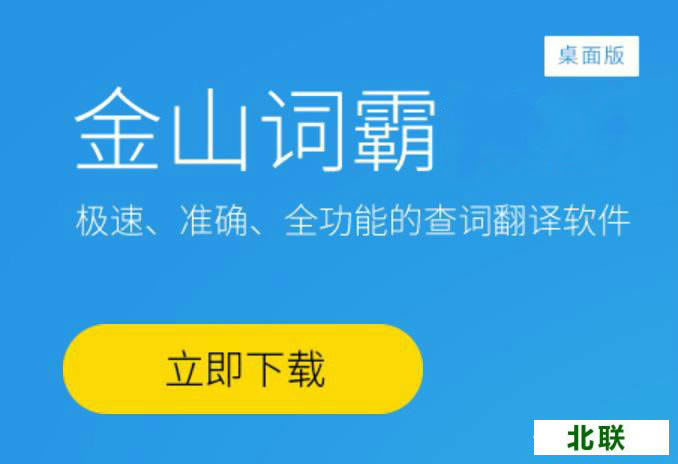 桌面版

金山词霸

极速、准确、全功能的查词翻译软件

立即下载

北联